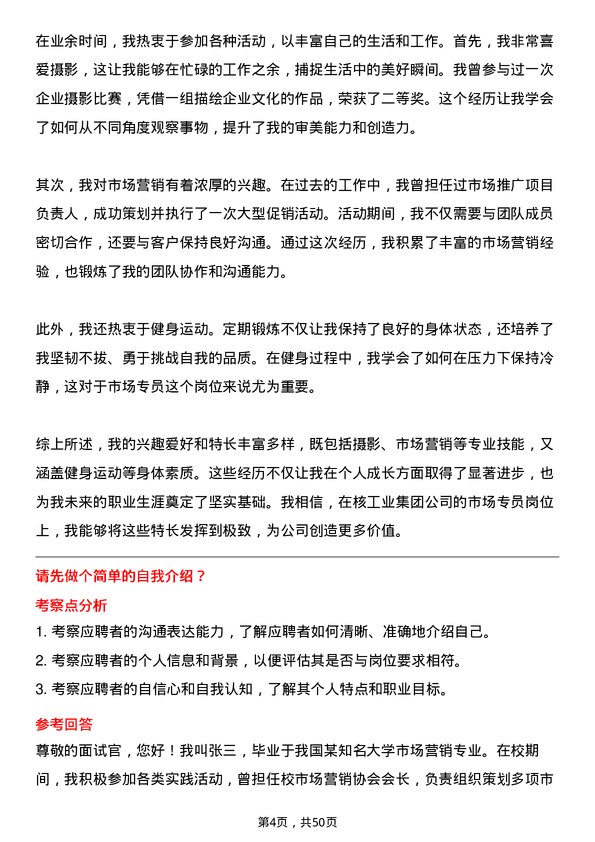 在业余时间，我热衷于参加各种活动，以丰富自己的生活和工作。首先，我非常喜爱摄影，这让我能够在忙碌的工作之余，捕捉生活中的美好瞬间。我曾参与过一次企业摄影比赛，凭借一组描绘企业文化的作品，荣获了二等奖。这个经历让我学会了如何从不同角度观察事物，提升了我的审美能力和创造力。

其次，我对市场营销有着浓厚的兴趣。在过去的工作中，我曾担任过市场推广项目负责人，成功策划并执行了一次大型促销活动。活动期间，我不仅需要与团队成员密切合作，还要与客户保持良好沟通。通过这次经历，我积累了丰富的市场营销经验，也锻炼了我的团队协作和沟通能力。

此外，我还热衷于健身运动。定期锻炼不仅让我保持了良好的身体状态，还培养了我坚韧不拔、勇于挑战自我的品质。在健身过程中，我学会了如何在压力下保持冷静，这对于市场专员这个岗位来说尤为重要。

综上所述，我的兴趣爱好和特长丰富多样，既包括摄影、市场营销等专业技能，又涵盖健身运动等身体素质。这些经历不仅让我在个人成长方面取得了显著进步，也为我未来的职业生涯奠定了坚实基础。我相信，在核工业集团公司的市场专员岗位上，我能够将这些特长发挥到极致，为公司创造更多价值。

请先做个简单的自我介绍？

考察点分析

1. 考察应聘者的沟通表达能力，了解应聘者如何清晰、准确地介绍自己。

2. 考察应聘者的个人信息和背景，以便评估其是否与岗位要求相符。

3. 考察应聘者的自信心和自我认知，了解其个人特点和职业目标。

参考回答

尊敬的面试官，您好！我叫张三，毕业于我国某知名大学市场营销专业。在校期间，我积极参加各类实践活动，曾担任校市场营销协会会长，负责组织策划多项市

第4页，共50页